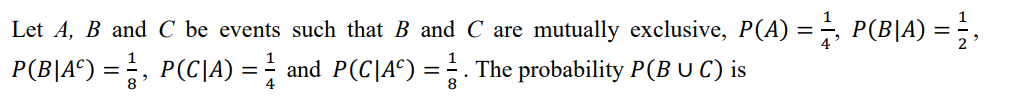 Let $A$, $B$ and $C$ be events such that $B$ and $C$ are mutually exclusive, $P(A) = \frac{1}{4}$, $P(B|A) = \frac{1}{2}$, $P(B|A^c) = \frac{1}{8}$, $P(C|A) = \frac{1}{4}$ and $P(C|A^c) = \frac{1}{8}$. The probability $P(B \cup C)$ is